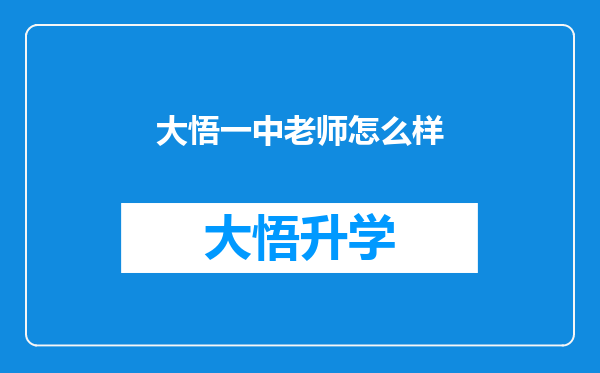 大悟一中老师怎么样

大悟升学